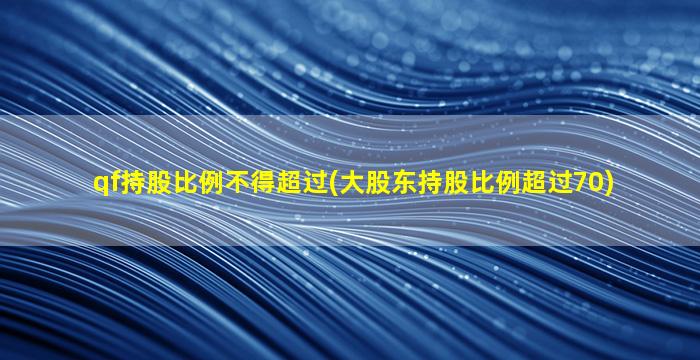 qf持股比例不得超过(大股东持股比例超过70)